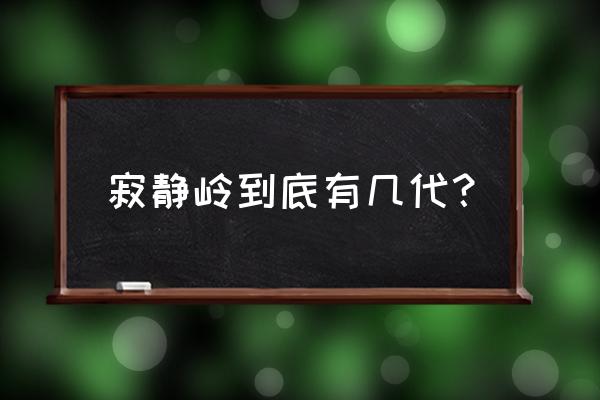 寂静岭到底有几代?